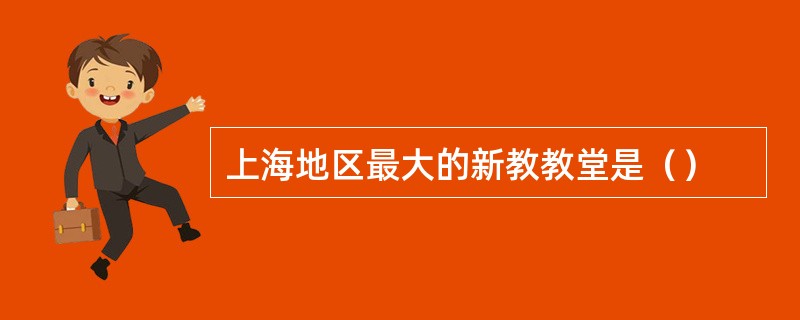 上海地区最大的新教教堂是（）